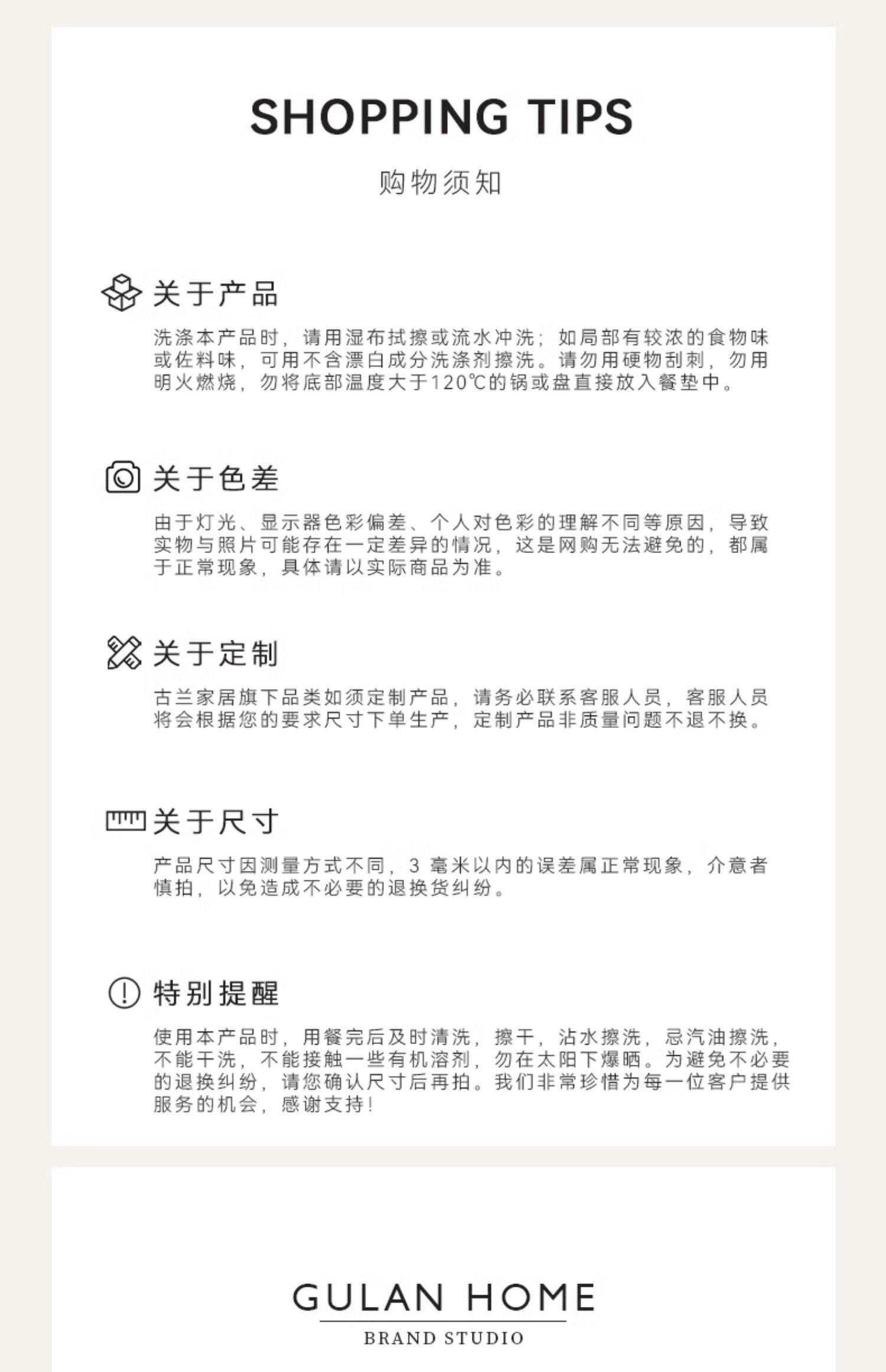 SHOPPING TIPS

购物须知

关于产品

洗涤本产品时，请用湿布拭擦或流水冲洗；如局部有较浓的食物味或佐料味，可用不含漂白成分洗涤剂擦洗。请勿用硬物刮刺，勿用明火燃烧，勿将底部温度大于120℃的锅或盘直接放入餐垫中。

关于色差

由于灯光、显示器色彩偏差、个人对色彩的理解不同等原因，导致实物与照片可能存在一定差异的情况，这是网购无法避免的，都属于正常现象，具体请以实际商品为准。

关于定制

古兰家居旗下品类如须定制产品，请务必联系客服人员，客服人员将会根据您的要求尺寸下单生产，定制产品非质量问题不退不换。

关于尺寸

产品尺寸因测量方式不同，3 毫米以内的误差属正常现象，介意者慎拍，以免造成不必要的退换货纠纷。

特别提醒

使用本产品时，用餐完后及时清洗，擦干，沾水擦洗，忌汽油擦洗，不能干洗，不能接触一些有机溶剂，勿在太阳下爆晒。为避免不必要的退换纠纷，请您确认尺寸后再拍。我们非常珍惜为每一位客户提供服务的机会，感谢支持！

GULAN HOME
BRAND STUDIO